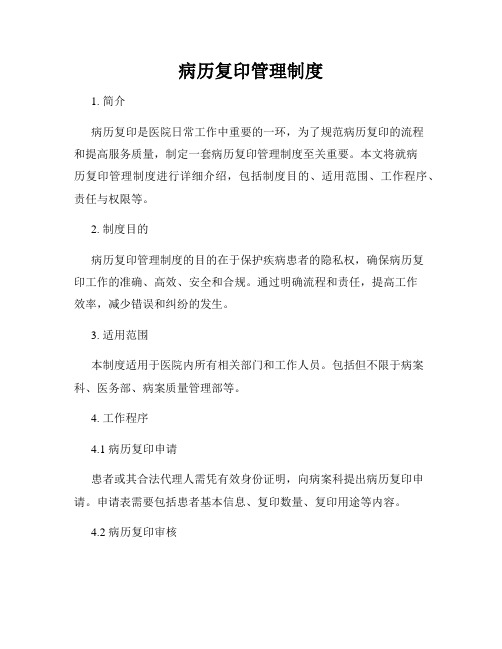 病历复印管理制度

1. 简介

病历复印是医院日常工作中重要的一环，为了规范病历复印的流程和提高服务质量，制定一套病历复印管理制度至关重要。本文将就病历复印管理制度进行详细介绍，包括制度目的、适用范围、工作程序、责任与权限等。

2. 制度目的

病历复印管理制度的目的在于保护疾病患者的隐私权，确保病历复印工作的准确、高效、安全和合规。通过明确流程和责任，提高工作效率，减少错误和纠纷的发生。

3. 适用范围

本制度适用于医院内所有相关部门和工作人员。包括但不限于病案科、医务部、病案质量管理部等。

4. 工作程序

4.1 病历复印申请

患者或其合法代理人需凭有效身份证明，向病案科提出病历复印申请。申请表需要包括患者基本信息、复印数量、复印用途等内容。

4.2 病历复印审核